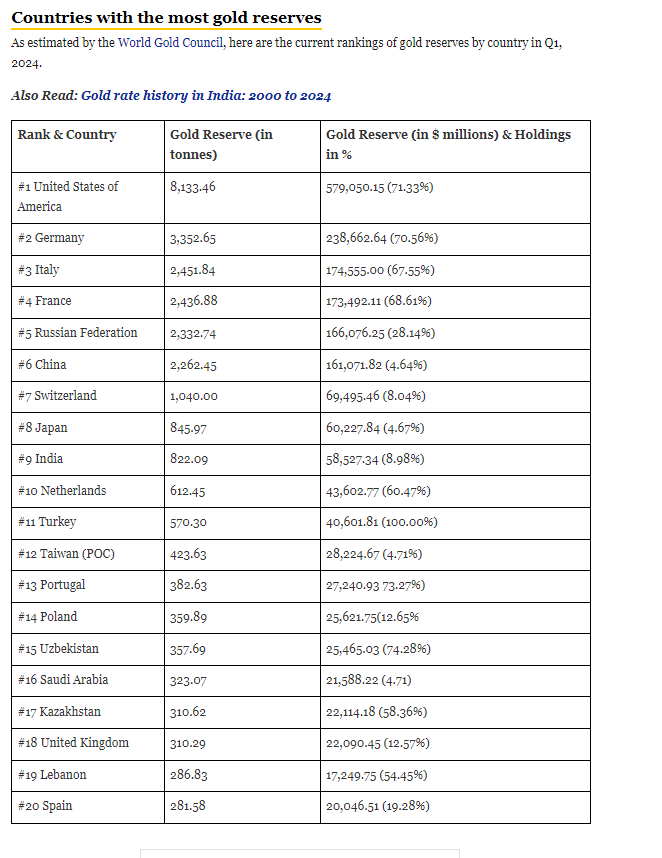 Countries with the most gold reserves

As estimated by the World Gold Council, here are the current rankings of gold reserves by country in Q1, 2024.

Also Read: Gold rate history in India: 2000 to 2024

| Rank & Country | Gold Reserve (in tonnes) | Gold Reserve (in $ millions) & Holdings in % |
|---|---|---|
| #1 United States of America | 8,133.46 | 579,050.15 (71.33%) |
| #2 Germany | 3,352.65 | 238,662.64 (70.56%) |
| #3 Italy | 2,451.84 | 174,555.00 (67.55%) |
| #4 France | 2,436.88 | 173,492.11 (68.61%) |
| #5 Russian Federation | 2,332.74 | 166,076.25 (28.14%) |
| #6 China | 2,262.45 | 161,071.82 (4.64%) |
| #7 Switzerland | 1,040.00 | 69,495.46 (8.04%) |
| #8 Japan | 845.97 | 60,227.84 (4.67%) |
| #9 India | 822.09 | 58,527.34 (8.98%) |
| #10 Netherlands | 612.45 | 43,602.77 (60.47%) |
| #11 Turkey | 570.30 | 40,601.81 (100.00%) |
| #12 Taiwan (POC) | 423.63 | 28,224.67 (4.71%) |
| #13 Portugal | 382.63 | 27,240.93 73.27%) |
| #14 Poland | 359.89 | 25,621.75(12.65% |
| #15 Uzbekistan | 357.69 | 25,465.03 (74.28%) |
| #16 Saudi Arabia | 323.07 | 21,588.22 (4.71) |
| #17 Kazakhstan | 310.62 | 22,114.18 (58.36%) |
| #18 United Kingdom | 310.29 | 22,090.45 (12.57%) |
| #19 Lebanon | 286.83 | 17,249.75 (54.45%) |
| #20 Spain | 281.58 | 20,046.51 (19.28%) |